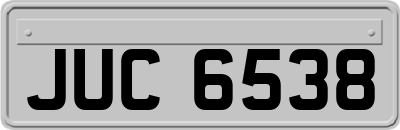 JUC 6538